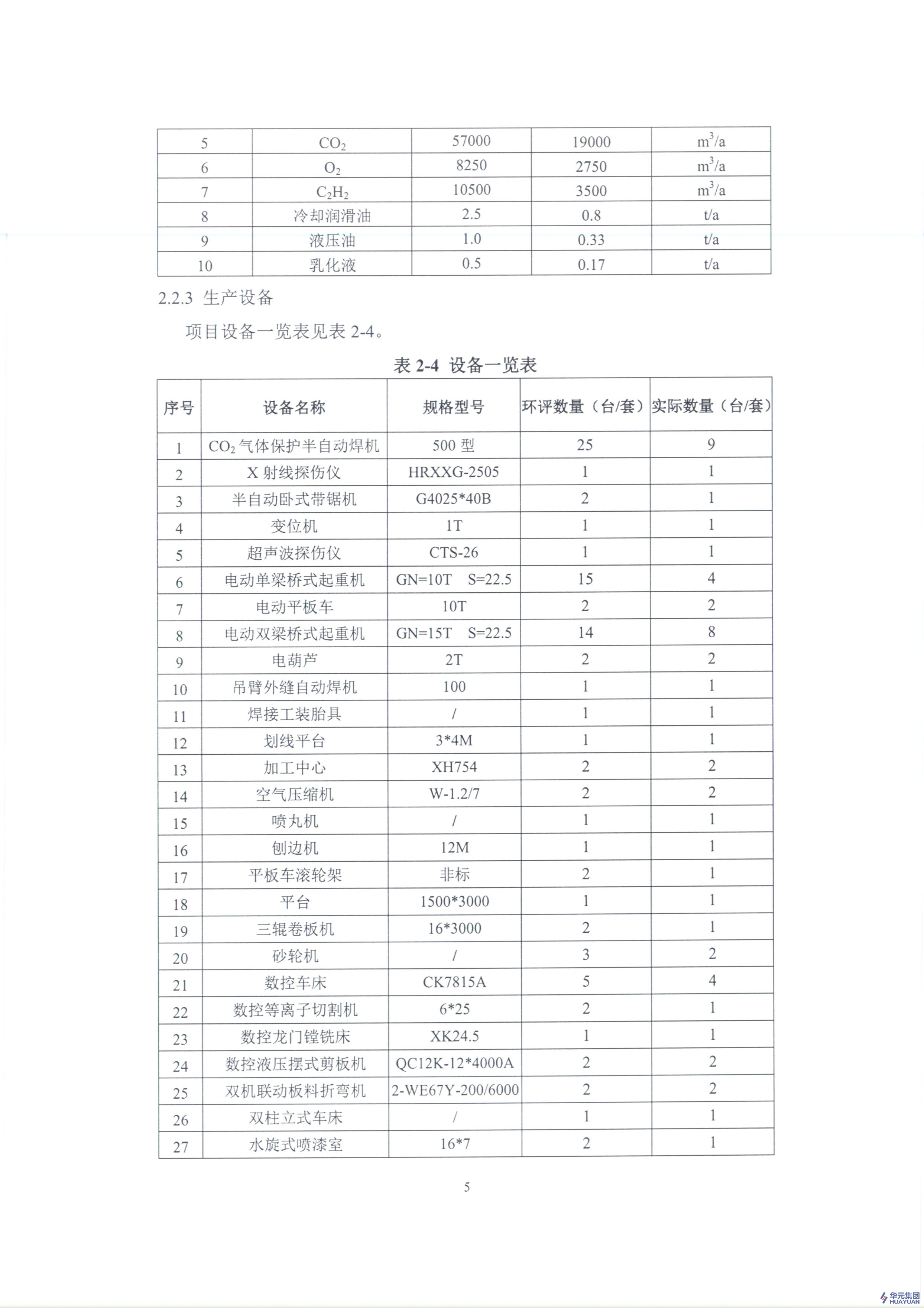 | 5 | $CO_2$ | 57000 | 19000 | $m^3/a$ |
|---|---|---|---|---|
| 6 | $O_2$ | 8250 | 2750 | $m^3/a$ |
| 7 | $C_2H_2$ | 10500 | 3500 | $m^3/a$ |
| 8 | 冷却润滑油 | 2.5 | 0.8 | t/a |
| 9 | 液压油 | 1.0 | 0.33 | t/a |
| 10 | 乳化液 | 0.5 | 0.17 | t/a |

2.2.3 生产设备

项目设备一览表见表 2-4。

表 2-4 设备一览表

| 序号 | 设备名称 | 规格型号 | 环评数量（台/套） | 实际数量（台/套） |
|---|---|---|---|---|
| 1 | $CO_2$ 气体保护半自动焊机 | 500 型 | 25 | 9 |
| 2 | X 射线探伤仪 | HRXXG-2505 | 1 | 1 |
| 3 | 半自动卧式带锯机 | G4025*40B | 2 | 1 |
| 4 | 变位机 | 1T | 1 | 1 |
| 5 | 超声波探伤仪 | CTS-26 | 1 | 1 |
| 6 | 电动单梁桥式起重机 | GN=10T S=22.5 | 15 | 4 |
| 7 | 电动平板车 | 10T | 2 | 2 |
| 8 | 电动双梁桥式起重机 | GN=15T S=22.5 | 14 | 8 |
| 9 | 电葫芦 | 2T | 2 | 2 |
| 10 | 吊臂外缝自动焊机 | 100 | 1 | 1 |
| 11 | 焊接工装胎具 | / | 1 | 1 |
| 12 | 划线平台 | 3*4M | 1 | 1 |
| 13 | 加工中心 | XH754 | 2 | 2 |
| 14 | 空气压缩机 | W-1.2/7 | 2 | 2 |
| 15 | 喷丸机 | / | 1 | 1 |
| 16 | 刨边机 | 12M | 1 | 1 |
| 17 | 平板车滚轮架 | 非标 | 2 | 1 |
| 18 | 平台 | 1500*3000 | 1 | 1 |
| 19 | 三辊卷板机 | 16*3000 | 2 | 1 |
| 20 | 砂轮机 | / | 3 | 2 |
| 21 | 数控车床 | CK7815A | 5 | 4 |
| 22 | 数控等离子切割机 | 6*25 | 2 | 1 |
| 23 | 数控龙门镗铣床 | XK24.5 | 1 | 1 |
| 24 | 数控液压摆式剪板机 | QC12K-12*4000A | 2 | 2 |
| 25 | 双机联动板料折弯机 | 2-WE67Y-200/6000 | 2 | 2 |
| 26 | 双柱立式车床 | / | 1 | 1 |
| 27 | 水旋式喷漆室 | 16*7 | 2 | 1 |

5

华元集团 HUAYUAN